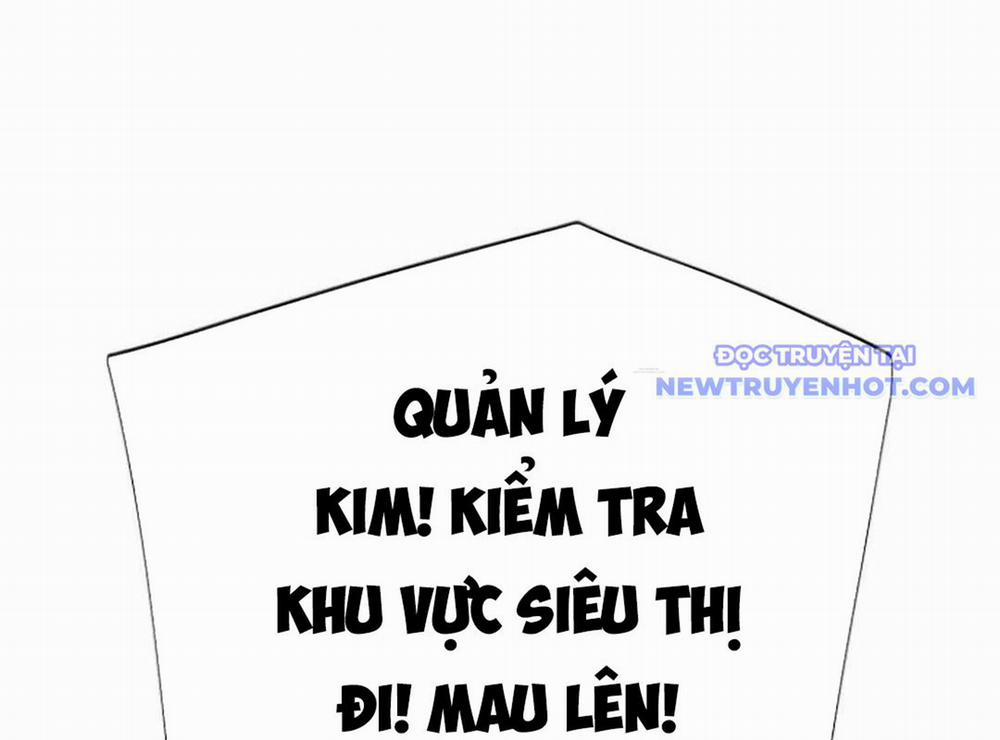 ĐỌC TRUYỆN TẠI
NEWTRUYENHOT.COM

QUẢN LÝ KIM! KIỂM TRA KHU VỰC SIÊU THỊ ĐI! MAU LÊN!